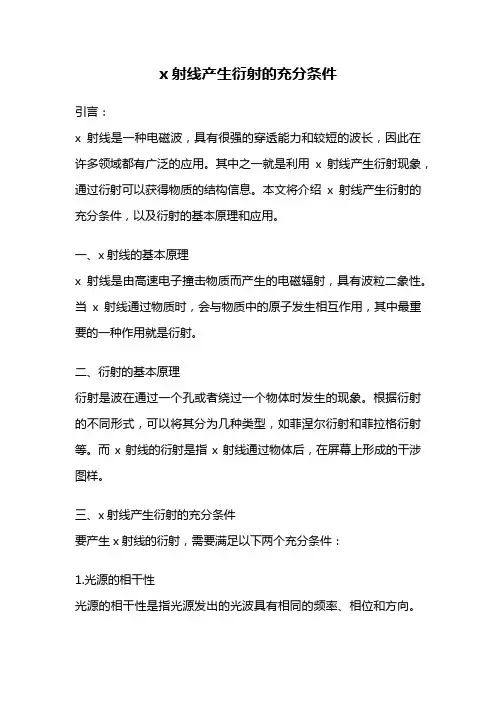 x 射线产生衍射的充分条件

引言：

x 射线是一种电磁波，具有很强的穿透能力和较短的波长，因此在许多领域都有广泛的应用。其中之一就是利用 x 射线产生衍射现象，通过衍射可以获得物质的结构信息。本文将介绍 x 射线产生衍射的充分条件，以及衍射的基本原理和应用。

一、x 射线的基本原理

x 射线是由高速电子撞击物质而产生的电磁辐射，具有波粒二象性。当 x 射线通过物质时，会与物质中的原子发生相互作用，其中最重要的一种作用就是衍射。

二、衍射的基本原理

衍射是波在通过一个孔或者绕过一个物体时发生的现象。根据衍射的不同形式，可以将其分为几种类型，如菲涅尔衍射和菲拉格衍射等。而 x 射线的衍射是指 x 射线通过物体后，在屏幕上形成的干涉图样。

三、x 射线产生衍射的充分条件

要产生 x 射线的衍射，需要满足以下两个充分条件：

1.光源的相干性

光源的相干性是指光源发出的光波具有相同的频率、相位和方向。